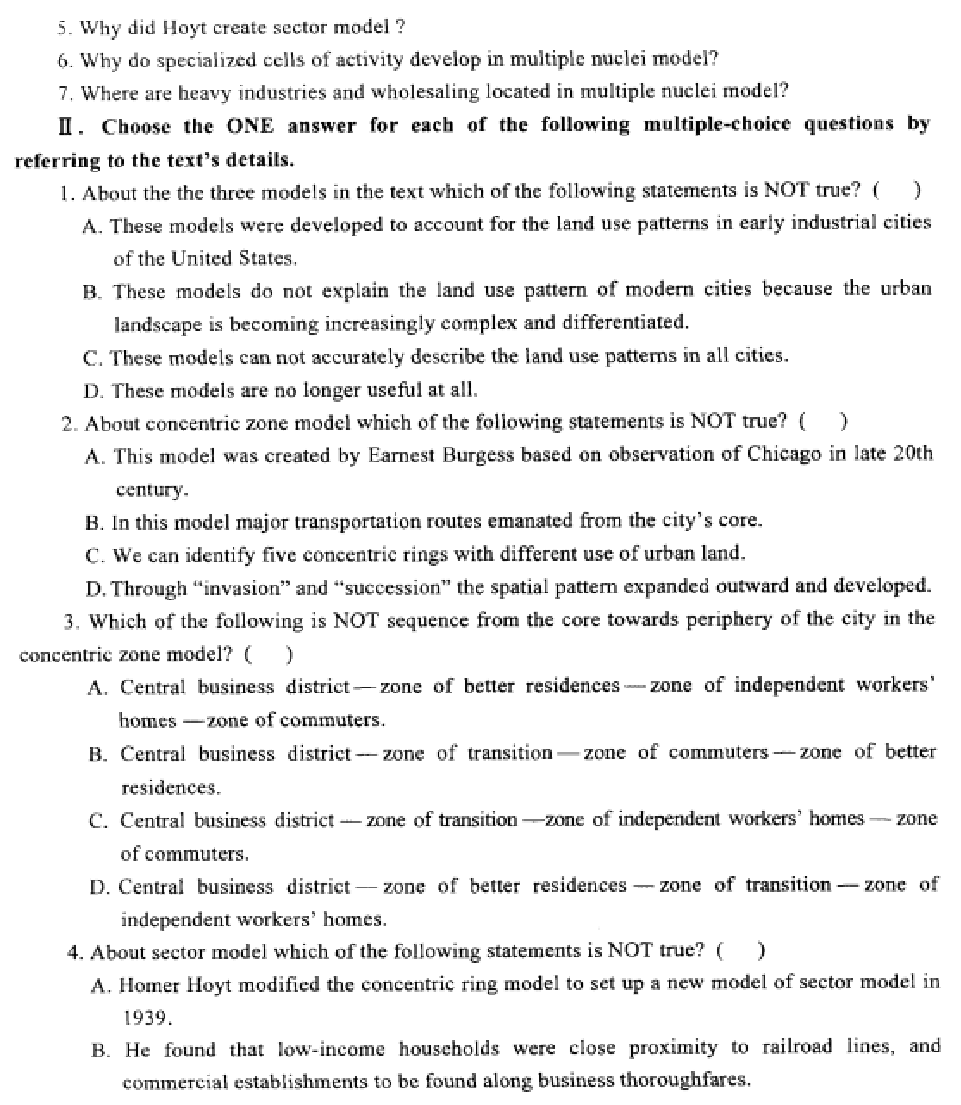 5. Why did Hoyt create sector model ?
6. Why do specialized cells of activity develop in multiple nuclei model?
7. Where are heavy industries and wholesaling located in multiple nuclei model?

Ⅱ. Choose the ONE answer for each of the following multiple-choice questions by referring to the text's details.

1. About the the three models in the text which of the following statements is NOT true? (　)
A. These models were developed to account for the land use patterns in early industrial cities of the United States.
B. These models do not explain the land use pattern of modern cities because the urban landscape is becoming increasingly complex and differentiated.
C. These models can not accurately describe the land use patterns in all cities.
D. These models are no longer useful at all.

2. About concentric zone model which of the following statements is NOT true? (　)
A. This model was created by Earnest Burgess based on observation of Chicago in late 20th century.
B. In this model major transportation routes emanated from the city's core.
C. We can identify five concentric rings with different use of urban land.
D. Through "invasion" and "succession" the spatial pattern expanded outward and developed.

3. Which of the following is NOT sequence from the core towards periphery of the city in the concentric zone model? (　)
A. Central business district — zone of better residences — zone of independent workers' homes — zone of commuters.
B. Central business district — zone of transition — zone of commuters — zone of better residences.
C. Central business district — zone of transition — zone of independent workers' homes — zone of commuters.
D. Central business district — zone of better residences — zone of transition — zone of independent workers' homes.

4. About sector model which of the following statements is NOT true? (　)
A. Homer Hoyt modified the concentric ring model to set up a new model of sector model in 1939.
B. He found that low-income households were close proximity to railroad lines, and commercial establishments to be found along business thoroughfares.